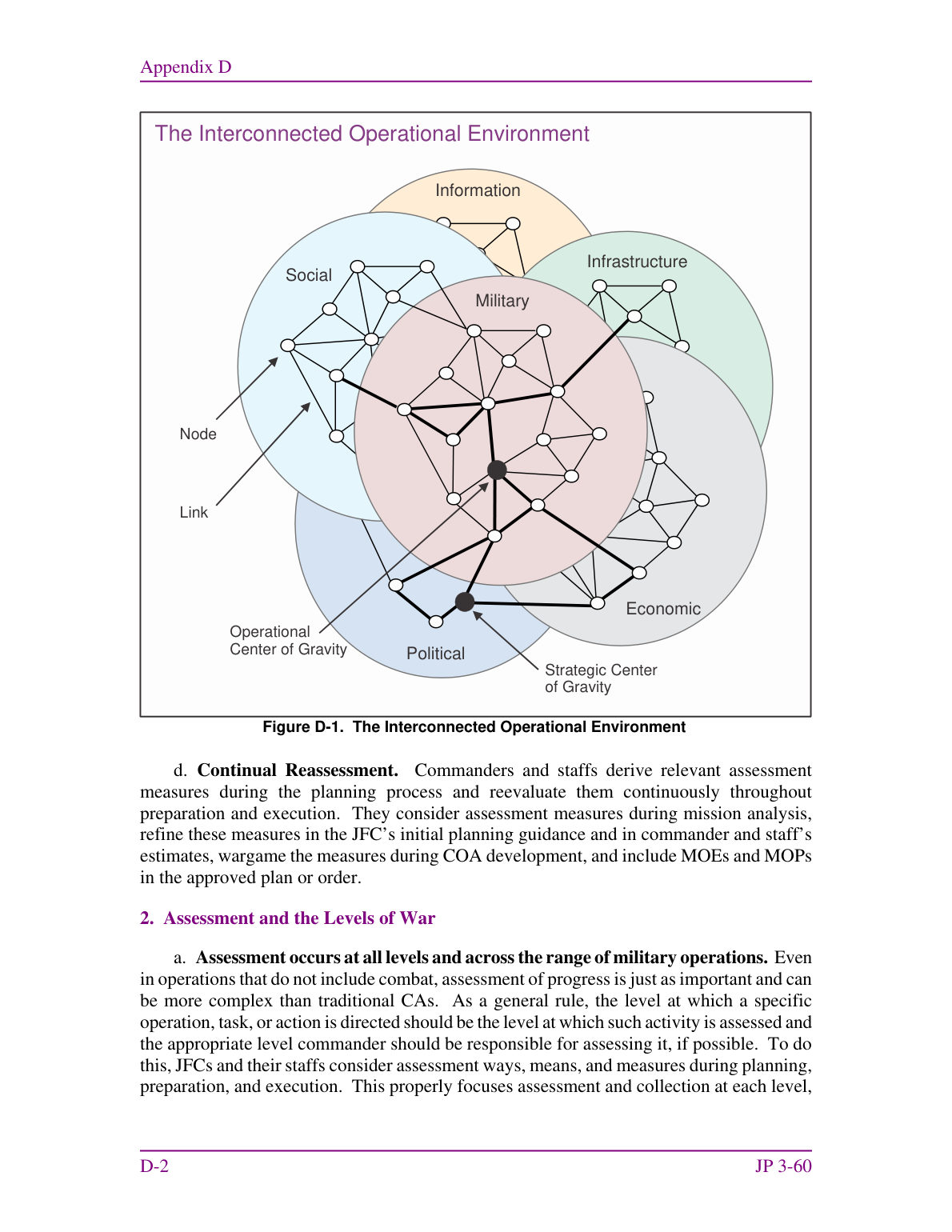 Appendix D

The Interconnected Operational Environment

Information

Social

Infrastructure

Military

Node

Link

Economic

Operational Center of Gravity

Political

Strategic Center of Gravity

Figure D-1. The Interconnected Operational Environment

d. Continual Reassessment. Commanders and staffs derive relevant assessment measures during the planning process and reevaluate them continuously throughout preparation and execution. They consider assessment measures during mission analysis, refine these measures in the JFC's initial planning guidance and in commander and staff's estimates, wargame the measures during COA development, and include MOEs and MOPs in the approved plan or order.

2. Assessment and the Levels of War

a. Assessment occurs at all levels and across the range of military operations. Even in operations that do not include combat, assessment of progress is just as important and can be more complex than traditional CAs. As a general rule, the level at which a specific operation, task, or action is directed should be the level at which such activity is assessed and the appropriate level commander should be responsible for assessing it, if possible. To do this, JFCs and their staffs consider assessment ways, means, and measures during planning, preparation, and execution. This properly focuses assessment and collection at each level,

D-2

JP 3-60